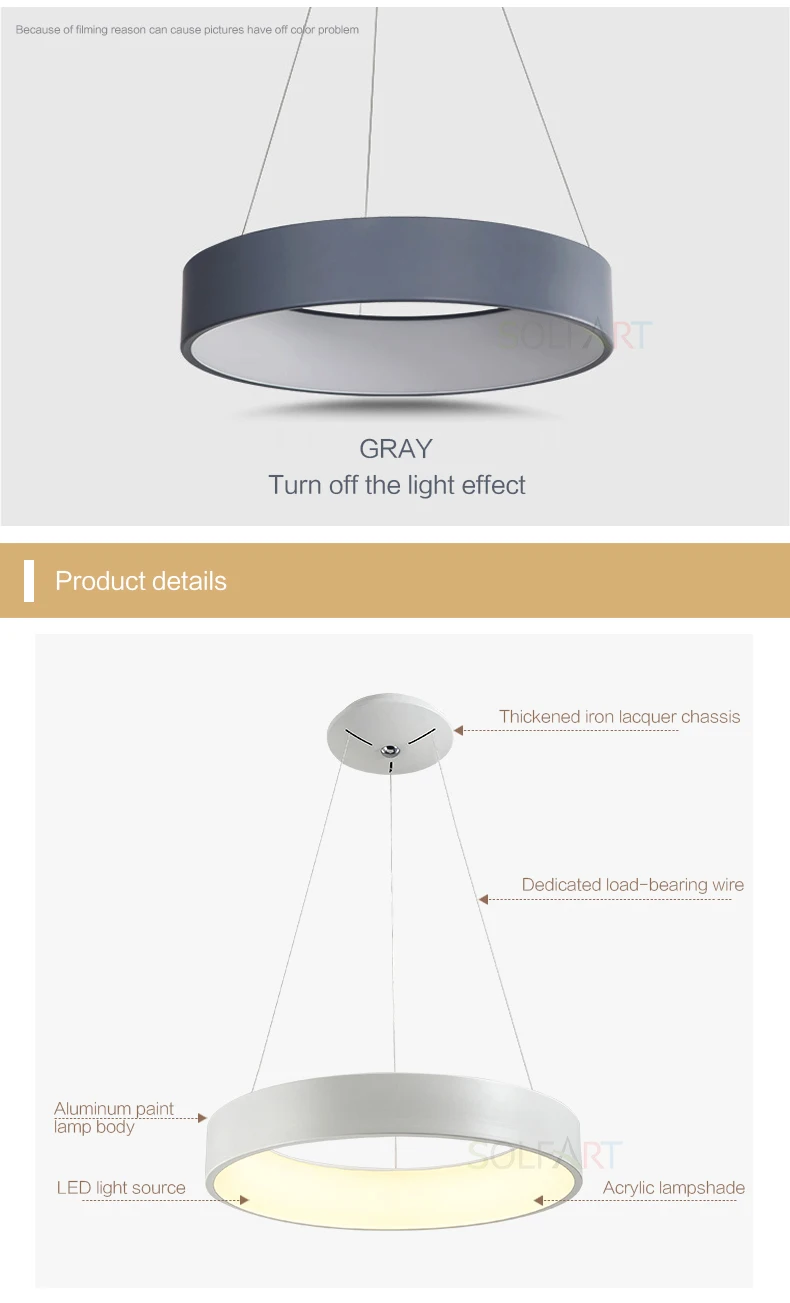 Because of filming reason can cause pictures have off color problem

GRAY
Turn off the light effect

Product details

Thickened iron lacquer chassis

Dedicated load-bearing wire

Aluminum paint
lamp body

LED light source

Acrylic lampshade

SOLFART